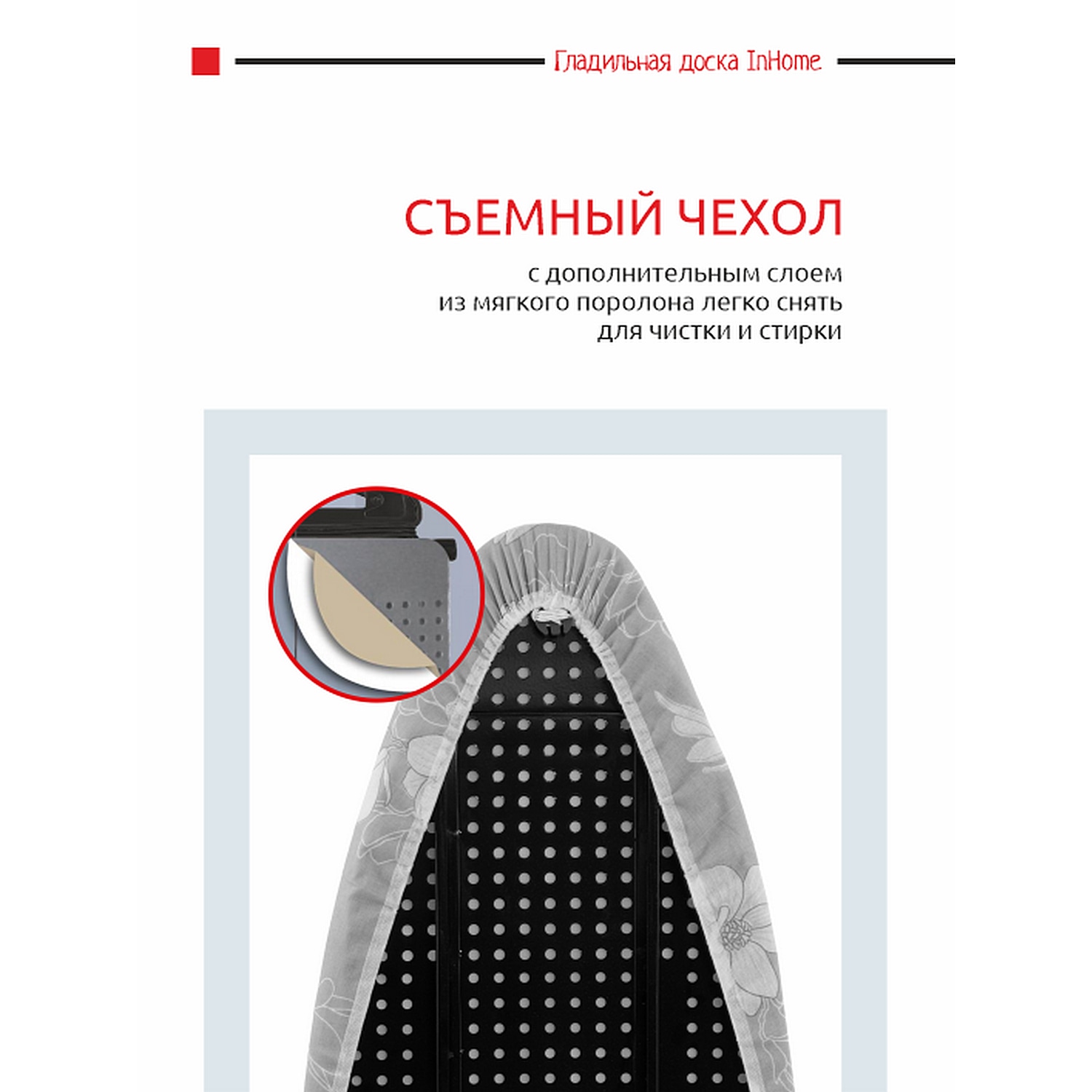 Гладильная доска InHome

СЪЕМНЫЙ ЧЕХОЛ

с дополнительным слоем
из мягкого поролона легко снять
для чистки и стирки